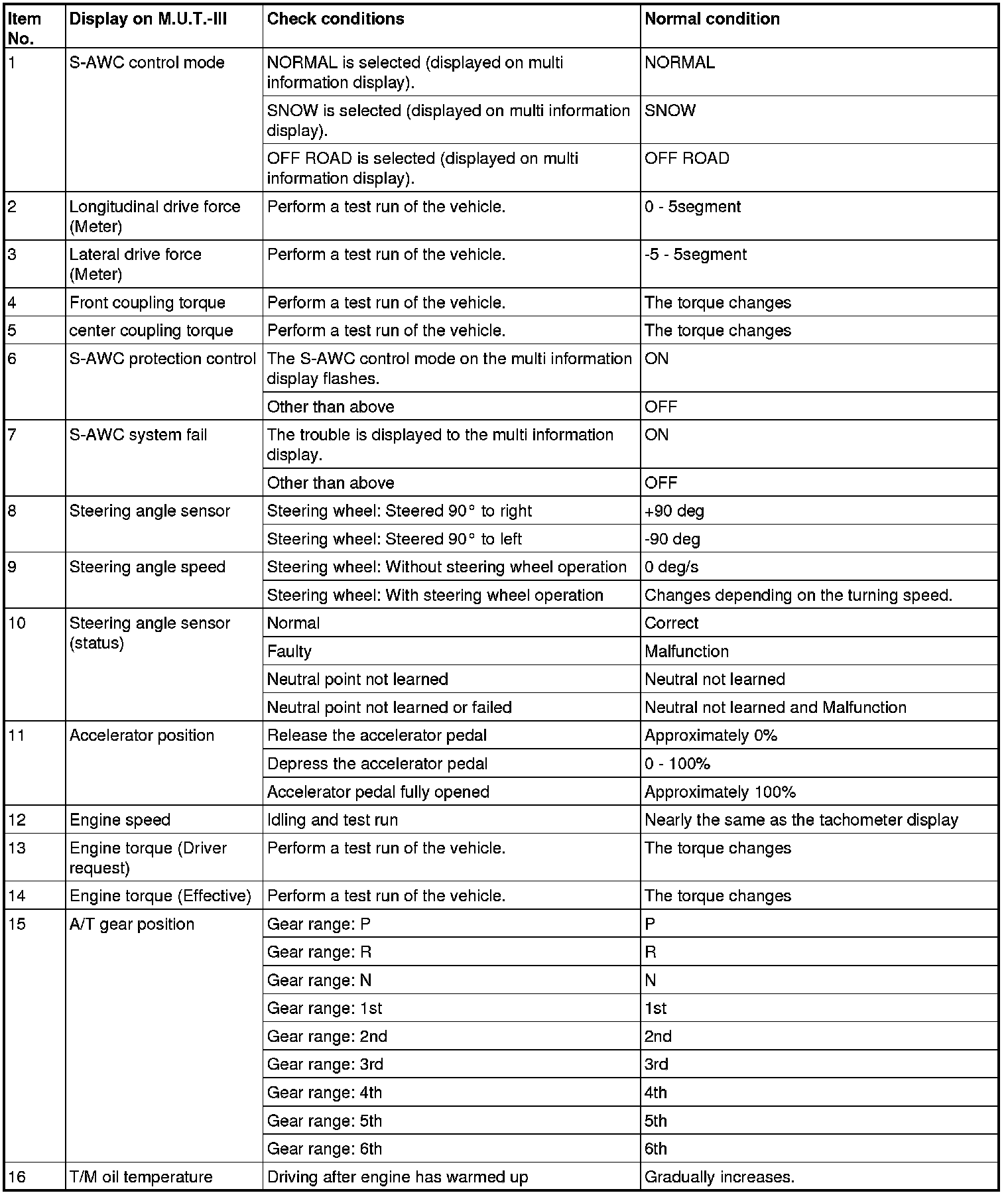 | Item No. | Display on M.U.T.-III | Check conditions | Normal condition |
|---|---|---|---|
| 1 | S-AWC control mode | NORMAL is selected (displayed on multi information display). | NORMAL |
| | | SNOW is selected (displayed on multi information display). | SNOW |
| | | OFF ROAD is selected (displayed on multi information display). | OFF ROAD |
| 2 | Longitudinal drive force (Meter) | Perform a test run of the vehicle. | 0 - 5segment |
| 3 | Lateral drive force (Meter) | Perform a test run of the vehicle. | -5 - 5segment |
| 4 | Front coupling torque | Perform a test run of the vehicle. | The torque changes |
| 5 | center coupling torque | Perform a test run of the vehicle. | The torque changes |
| 6 | S-AWC protection control | The S-AWC control mode on the multi information display flashes. | ON |
| | | Other than above | OFF |
| 7 | S-AWC system fail | The trouble is displayed to the multi information display. | ON |
| | | Other than above | OFF |
| 8 | Steering angle sensor | Steering wheel: Steered 90° to right | +90 deg |
| | | Steering wheel: Steered 90° to left | -90 deg |
| 9 | Steering angle speed | Steering wheel: Without steering wheel operation | 0 deg/s |
| | | Steering wheel: With steering wheel operation | Changes depending on the turning speed. |
| 10 | Steering angle sensor (status) | Normal | Correct |
| | | Faulty | Malfunction |
| | | Neutral point not learned | Neutral not learned |
| | | Neutral point not learned or failed | Neutral not learned and Malfunction |
| 11 | Accelerator position | Release the accelerator pedal | Approximately 0% |
| | | Depress the accelerator pedal | 0 - 100% |
| | | Accelerator pedal fully opened | Approximately 100% |
| 12 | Engine speed | Idling and test run | Nearly the same as the tachometer display |
| 13 | Engine torque (Driver request) | Perform a test run of the vehicle. | The torque changes |
| 14 | Engine torque (Effective) | Perform a test run of the vehicle. | The torque changes |
| 15 | A/T gear position | Gear range: P | P |
| | | Gear range: R | R |
| | | Gear range: N | N |
| | | Gear range: 1st | 1st |
| | | Gear range: 2nd | 2nd |
| | | Gear range: 3rd | 3rd |
| | | Gear range: 4th | 4th |
| | | Gear range: 5th | 5th |
| | | Gear range: 6th | 6th |
| 16 | T/M oil temperature | Driving after engine has warmed up | Gradually increases. |